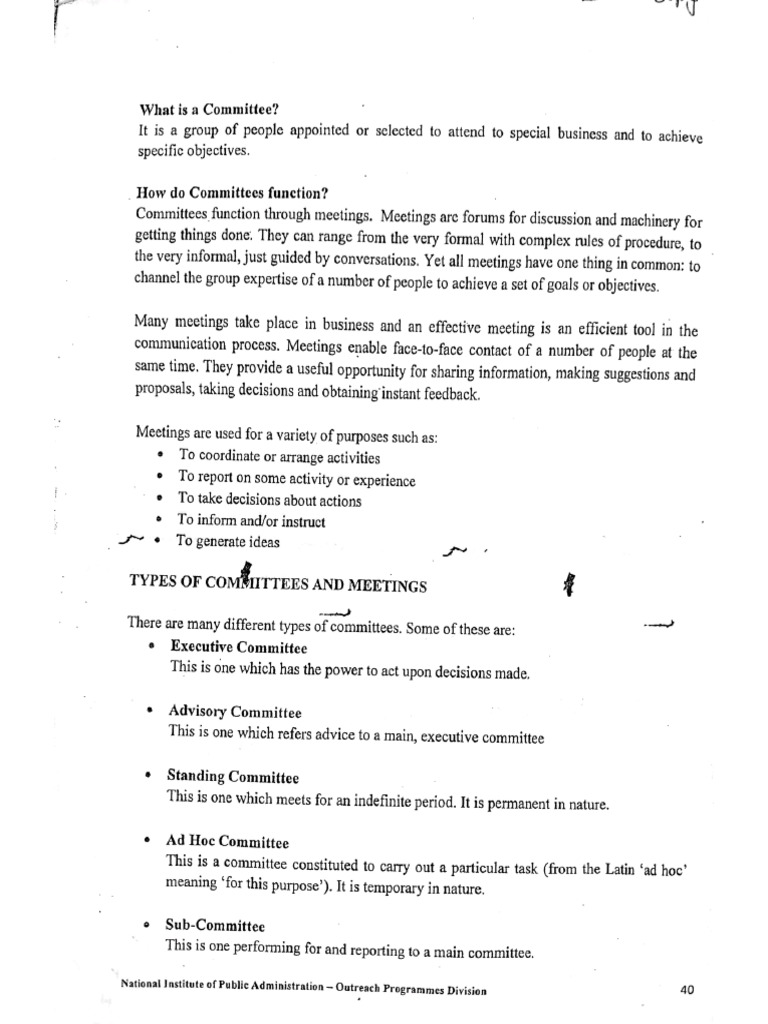 What is a Committee?
It is a group of people appointed or selected to attend to special business and to achieve specific objectives.

How do Committees function?
Committees function through meetings. Meetings are forums for discussion and machinery for getting things done. They can range from the very formal with complex rules of procedure, to the very informal, just guided by conversations. Yet all meetings have one thing in common: to channel the group expertise of a number of people to achieve a set of goals or objectives.

Many meetings take place in business and an effective meeting is an efficient tool in the communication process. Meetings enable face-to-face contact of a number of people at the same time. They provide a useful opportunity for sharing information, making suggestions and proposals, taking decisions and obtaining instant feedback.

Meetings are used for a variety of purposes such as:
• To coordinate or arrange activities
• To report on some activity or experience
• To take decisions about actions
• To inform and/or instruct
• To generate ideas

TYPES OF COMMITTEES AND MEETINGS

There are many different types of committees. Some of these are:
• Executive Committee
This is one which has the power to act upon decisions made.

• Advisory Committee
This is one which refers advice to a main, executive committee

• Standing Committee
This is one which meets for an indefinite period. It is permanent in nature.

• Ad Hoc Committee
This is a committee constituted to carry out a particular task (from the Latin 'ad hoc' meaning 'for this purpose'). It is temporary in nature.

• Sub-Committee
This is one performing for and reporting to a main committee.

National Institute of Public Administration – Outreach Programmes Division 40